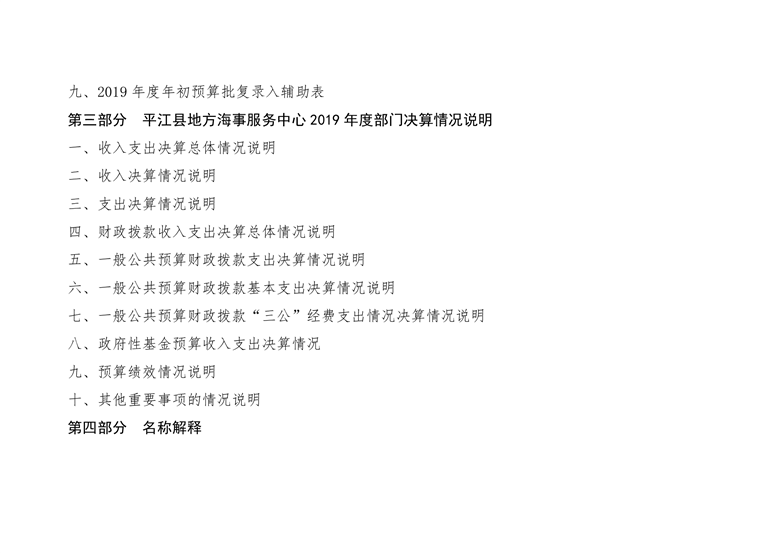 九、2019年度年初预算批复录入辅助表

第三部分 平江县地方海事服务中心2019年度部门决算情况说明

一、收入支出决算总体情况说明

二、收入决算情况说明

三、支出决算情况说明

四、财政拨款收入支出决算总体情况说明

五、一般公共预算财政拨款支出决算情况说明

六、一般公共预算财政拨款基本支出决算情况说明

七、一般公共预算财政拨款“三公”经费支出情况决算情况说明

八、政府性基金预算收入支出决算情况

九、预算绩效情况说明

十、其他重要事项的情况说明

第四部分 名称解释